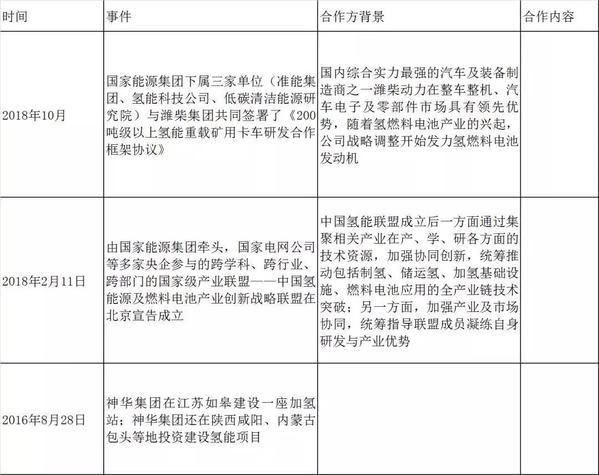 | 时间 | 事件 | 合作方背景 | 合作内容 |
|---|---|---|---|
| 2018年10月 | 国家能源集团下属三家单位（准能集团、氢能科技公司、低碳清洁能源研究院）与潍柴集团共同签署了《200吨级以上氢能重载矿用卡车研发合作框架协议》 | 国内综合实力最强的汽车及装备制造商之一潍柴动力在整车整机、汽车电子及零部件市场具有领先优势，随着氢燃料电池产业的兴起，公司战略调整开始发力氢燃料电池发动机 | |
| 2018年2月11日 | 由国家能源集团牵头，国家电网公司等多家央企参与的跨学科、跨行业、跨部门的国家级产业联盟——中国氢能源及燃料电池产业创新战略联盟在北京宣告成立 | 中国氢能联盟成立后一方面通过集聚相关产业在产、学、研各方面的技术资源，加强协同创新，统筹推动包括制氢、储运氢、加氢基础设施、燃料电池应用的全产业链技术突破；另一方面，加强产业及市场协同，统筹指导联盟成员凝练自身研发与产业优势 | |
| 2016年8月28日 | 神华集团在江苏如皋建设一座加氢站；神华集团还在陕西咸阳、内蒙古包头等地投资建设氢能项目 | | |